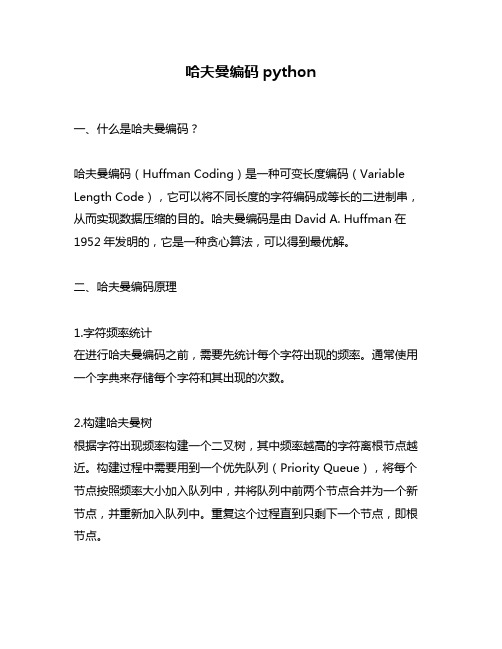 哈夫曼编码 python

一、什么是哈夫曼编码？

哈夫曼编码（Huffman Coding）是一种可变长度编码（Variable Length Code），它可以将不同长度的字符编码成等长的二进制串，从而实现数据压缩的目的。哈夫曼编码是由 David A. Huffman 在 1952 年发明的，它是一种贪心算法，可以得到最优解。

二、哈夫曼编码原理

1.字符频率统计
在进行哈夫曼编码之前，需要先统计每个字符出现的频率。通常使用一个字典来存储每个字符和其出现的次数。

2.构建哈夫曼树
根据字符出现频率构建一个二叉树，其中频率越高的字符离根节点越近。构建过程中需要用到一个优先队列（Priority Queue），将每个节点按照频率大小加入队列中，并将队列中前两个节点合并为一个新节点，并重新加入队列中。重复这个过程直到只剩下一个节点，即根节点。